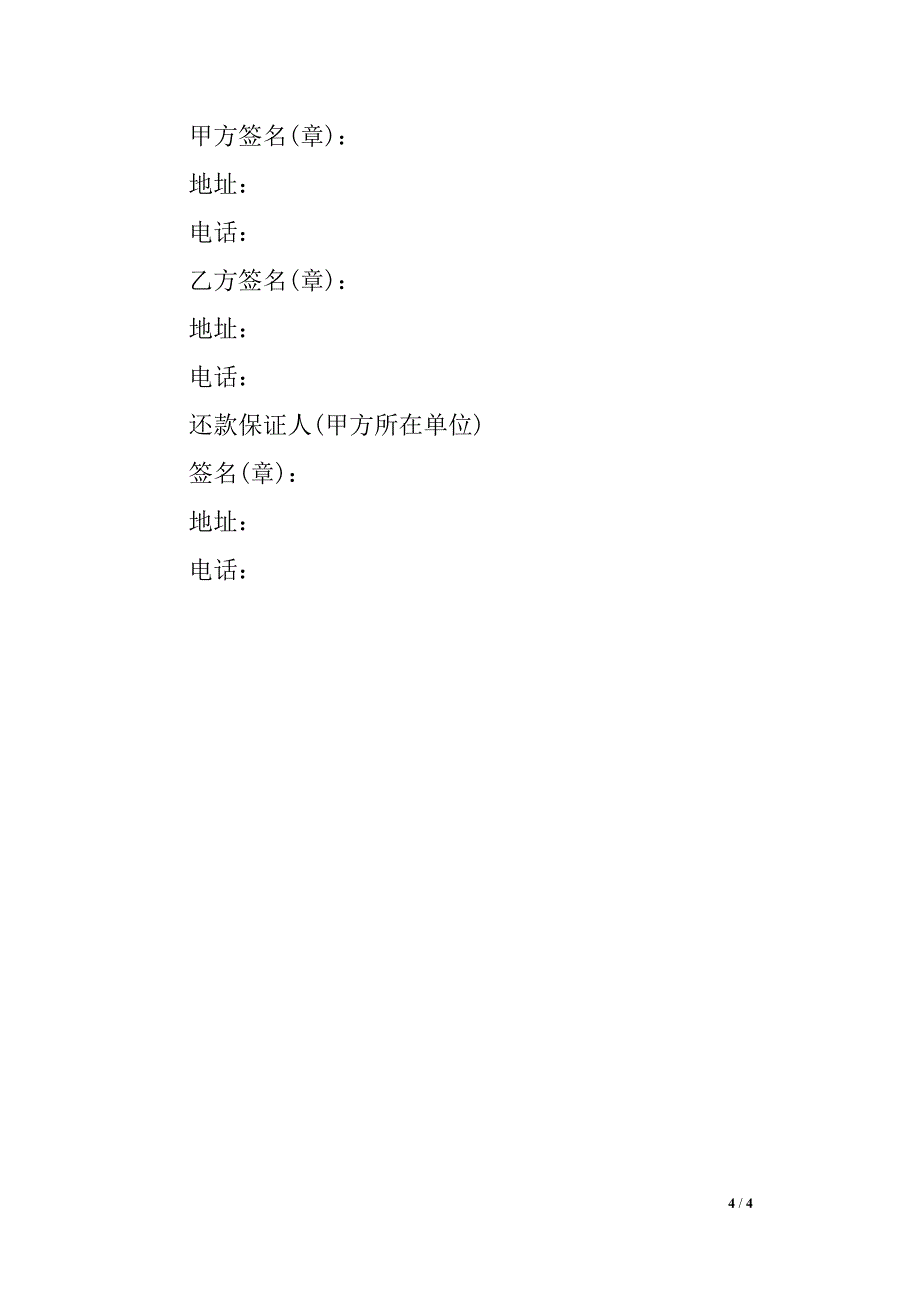 甲方签名(章)：

地址：

电话：

乙方签名(章)：

地址：

电话：

还款保证人(甲方所在单位)

签名(章)：

地址：

电话：

4 / 4